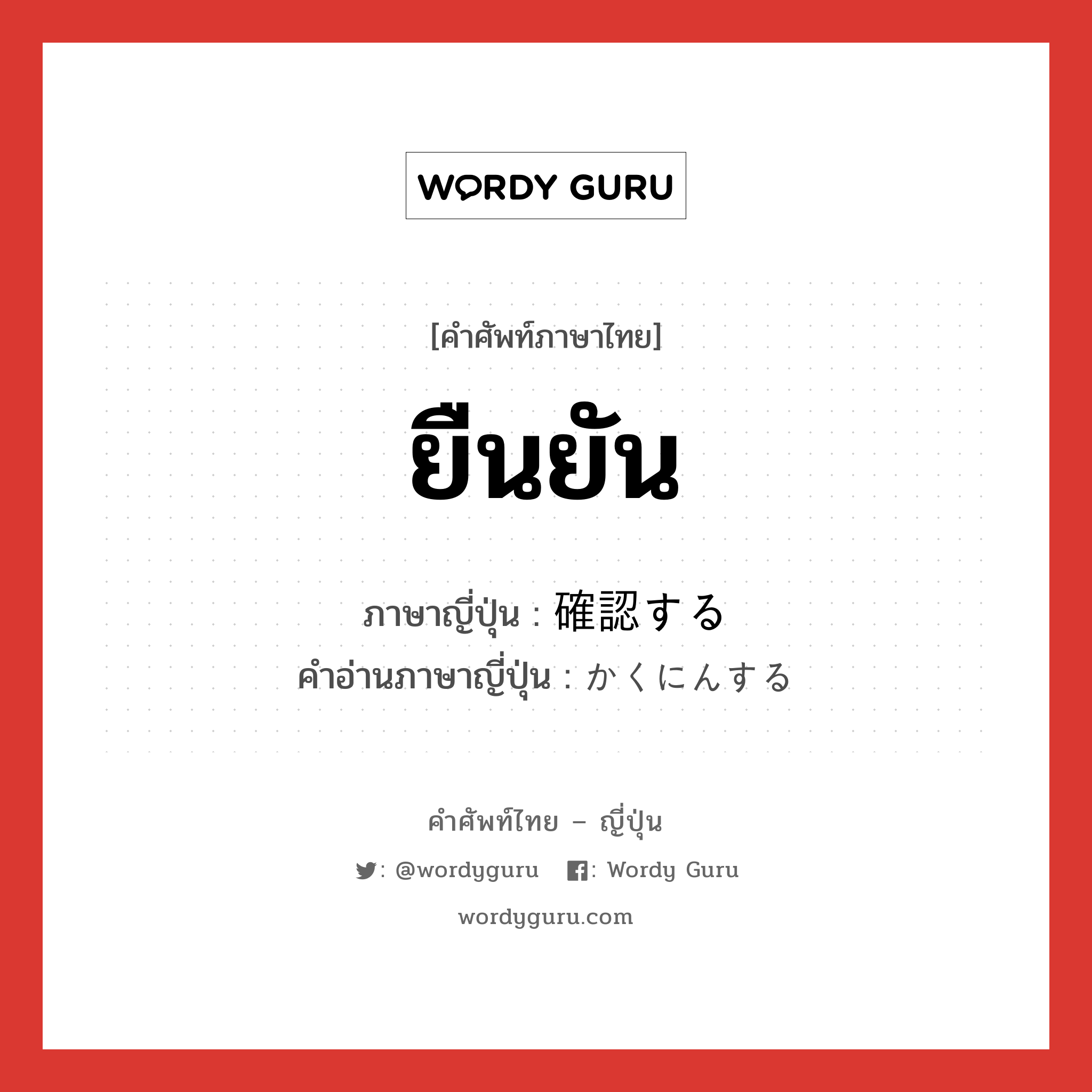 WORDY GURU

[คำศัพท์ภาษาไทย]

ยืนยัน

ภาษาญี่ปุ่น : 確認する
คำอ่านภาษาญี่ปุ่น : かくにんする

คำศัพท์ไทย – ญี่ปุ่น

: @wordyguru : Wordy Guru

wordyguru.com